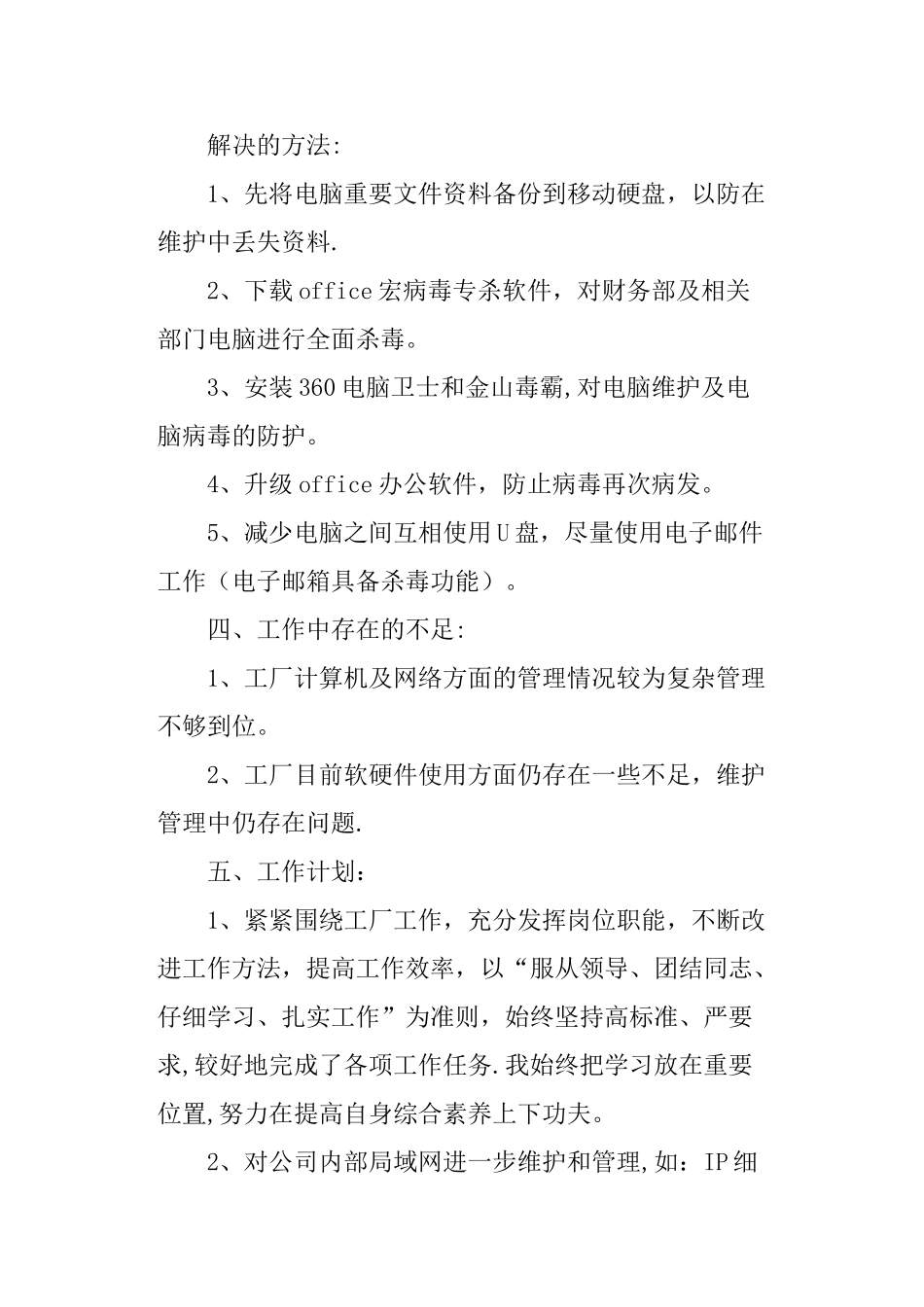 解决的方法:

1、先将电脑重要文件资料备份到移动硬盘，以防在维护中丢失资料.

2、下载office宏病毒专杀软件，对财务部及相关部门电脑进行全面杀毒。

3、安装360电脑卫士和金山毒霸,对电脑维护及电脑病毒的防护。

4、升级office办公软件，防止病毒再次病发。

5、减少电脑之间互相使用U盘，尽量使用电子邮件工作（电子邮箱具备杀毒功能）。

四、工作中存在的不足:

1、工厂计算机及网络方面的管理情况较为复杂管理不够到位。

2、工厂目前软硬件使用方面仍存在一些不足，维护管理中仍存在问题.

五、工作计划：

1、紧紧围绕工厂工作，充分发挥岗位职能，不断改进工作方法，提高工作效率，以“服从领导、团结同志、仔细学习、扎实工作”为准则，始终坚持高标准、严要求,较好地完成了各项工作任务.我始终把学习放在重要位置,努力在提高自身综合素养上下功夫。

2、对公司内部局域网进一步维护和管理,如：IP细